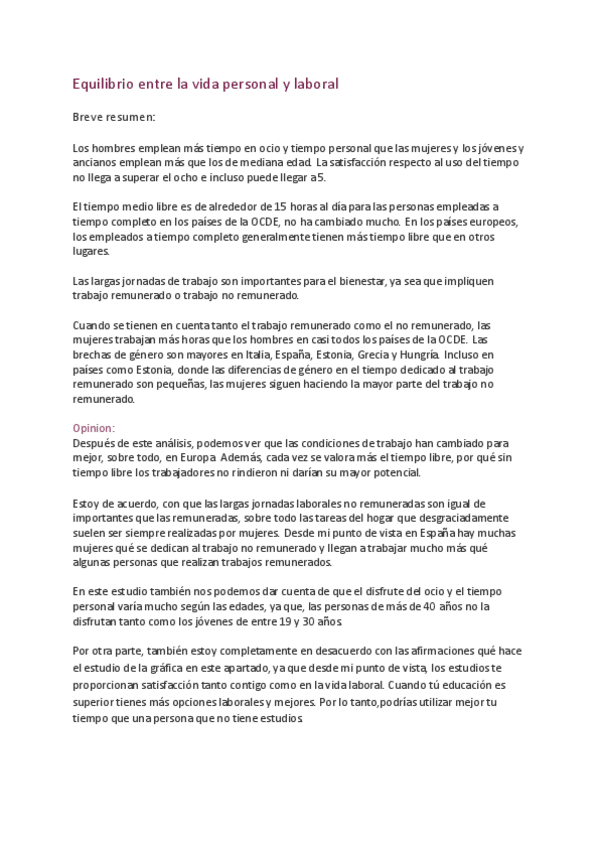 Equilibrio entre la vida personal y laboral

Breve resumen:

Los hombres emplean más tiempo en ocio y tiempo personal que las mujeres y los jóvenes y ancianos emplean más que los de mediana edad. La satisfacción respecto al uso del tiempo no llega a superar el ocho e incluso puede llegar a 5.

El tiempo medio libre es de alrededor de 15 horas al día para las personas empleadas a tiempo completo en los países de la OCDE, no ha cambiado mucho. En los países europeos, los empleados a tiempo completo generalmente tienen más tiempo libre que en otros lugares.

Las largas jornadas de trabajo son importantes para el bienestar, ya sea que impliquen trabajo remunerado o trabajo no remunerado.

Cuando se tienen en cuenta tanto el trabajo remunerado como el no remunerado, las mujeres trabajan más horas que los hombres en casi todos los países de la OCDE. Las brechas de género son mayores en Italia, España, Estonia, Grecia y Hungría. Incluso en países como Estonia, donde las diferencias de género en el tiempo dedicado al trabajo remunerado son pequeñas, las mujeres siguen haciendo la mayor parte del trabajo no remunerado.

Opinion:
Después de este análisis, podemos ver que las condiciones de trabajo han cambiado para mejor, sobre todo, en Europa. Además, cada vez se valora más el tiempo libre, por qué sin tiempo libre los trabajadores no rindieron ni darían su mayor potencial.

Estoy de acuerdo, con que las largas jornadas laborales no remuneradas son igual de importantes que las remuneradas, sobre todo las tareas del hogar que desgraciadamente suelen ser siempre realizadas por mujeres. Desde mi punto de vista en España hay muchas mujeres qué se dedican al trabajo no remunerado y llegan a trabajar mucho más qué algunas personas que realizan trabajos remunerados.

En este estudio también nos podemos dar cuenta de que el disfrute del ocio y el tiempo personal varía mucho según las edades, ya que, las personas de más de 40 años no la disfrutan tanto como los jóvenes de entre 19 y 30 años.

Por otra parte, también estoy completamente en desacuerdo con las afirmaciones qué hace el estudio de la gráfica en este apartado, ya que desde mi punto de vista, los estudios te proporcionan satisfacción tanto contigo como en la vida laboral. Cuando tú educación es superior tienes más opciones laborales y mejores. Por lo tanto,podrías utilizar mejor tu tiempo que una persona que no tiene estudios.